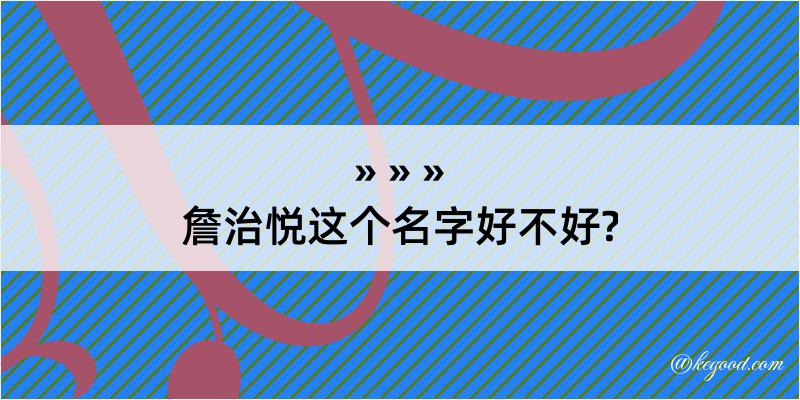 » » »
詹治悦这个名字好不好?

@kegood.com